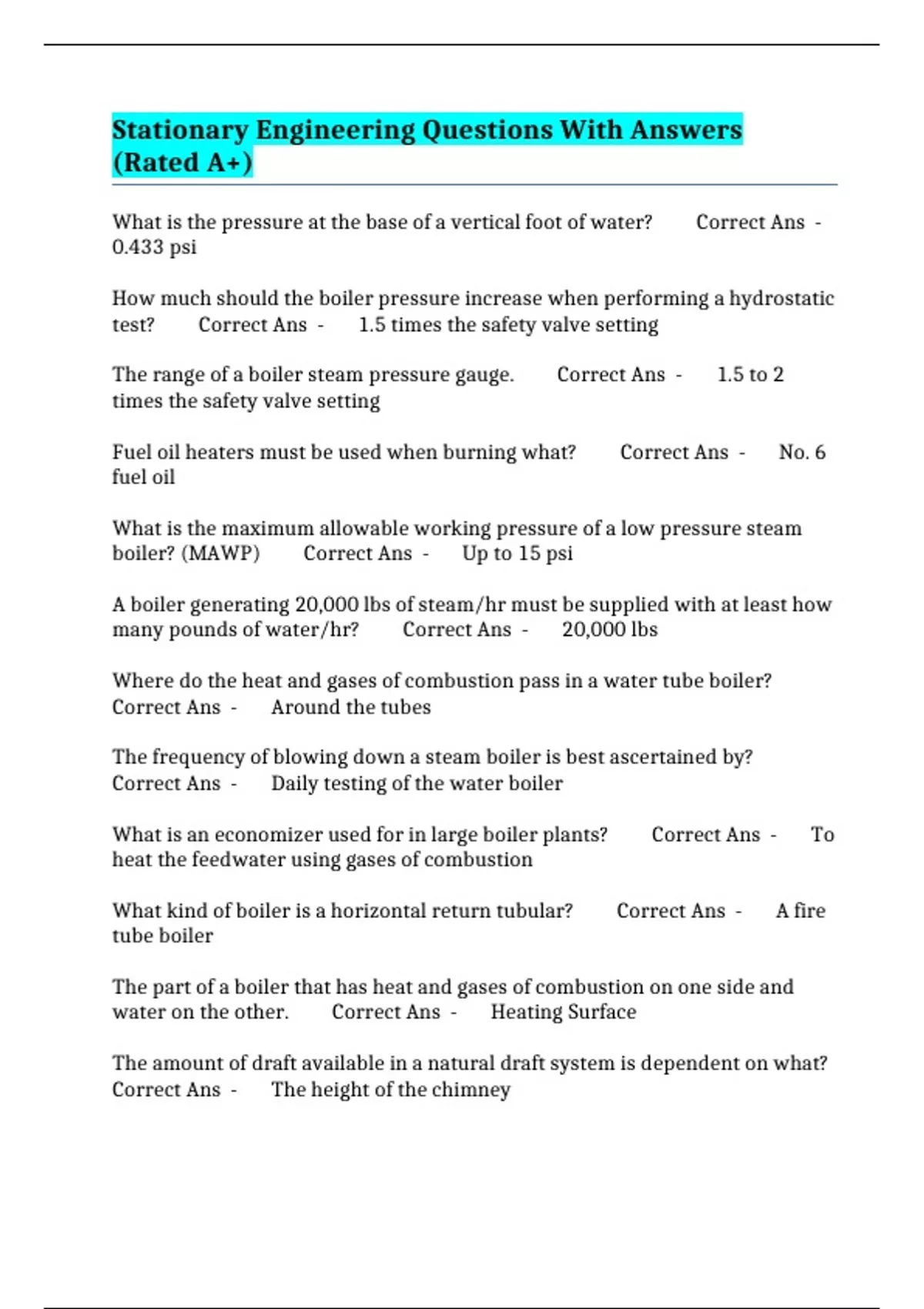 Stationary Engineering Questions With Answers (Rated A+)

What is the pressure at the base of a vertical foot of water? Correct Ans - 0.433 psi

How much should the boiler pressure increase when performing a hydrostatic test? Correct Ans - 1.5 times the safety valve setting

The range of a boiler steam pressure gauge. Correct Ans - 1.5 to 2 times the safety valve setting

Fuel oil heaters must be used when burning what? Correct Ans - No. 6 fuel oil

What is the maximum allowable working pressure of a low pressure steam boiler? (MAWP) Correct Ans - Up to 15 psi

A boiler generating 20,000 lbs of steam/hr must be supplied with at least how many pounds of water/hr? Correct Ans - 20,000 lbs

Where do the heat and gases of combustion pass in a water tube boiler? Correct Ans - Around the tubes

The frequency of blowing down a steam boiler is best ascertained by? Correct Ans - Daily testing of the water boiler

What is an economizer used for in large boiler plants? Correct Ans - To heat the feedwater using gases of combustion

What kind of boiler is a horizontal return tubular? Correct Ans - A fire tube boiler

The part of a boiler that has heat and gases of combustion on one side and water on the other. Correct Ans - Heating Surface

The amount of draft available in a natural draft system is dependent on what? Correct Ans - The height of the chimney